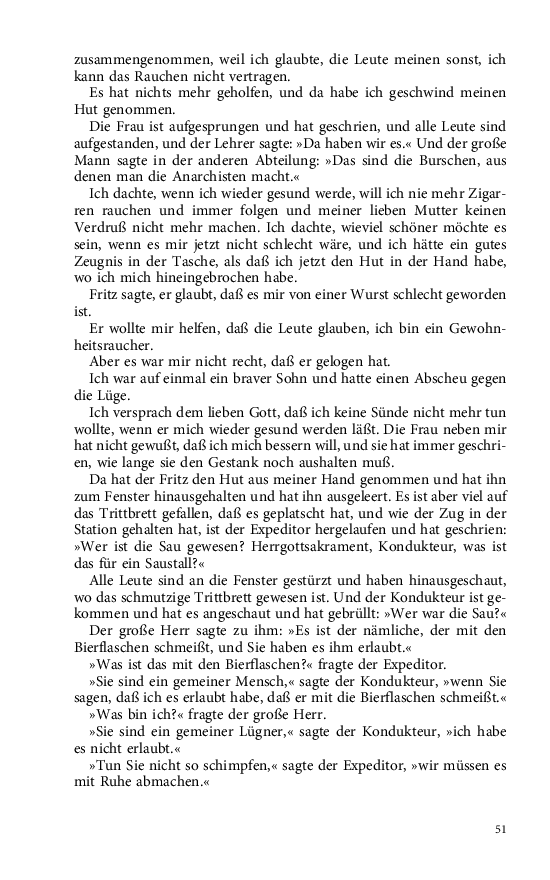 zusammengenommen, weil ich glaubte, die Leute meinen sonst, ich kann das Rauchen nicht vertragen.

Es hat nichts mehr geholfen, und da habe ich geschwind meinen Hut genommen.

Die Frau ist aufgesprungen und hat geschrien, und alle Leute sind aufgestanden, und der Lehrer sagte: »Da haben wir es.« Und der große Mann sagte in der anderen Abteilung: »Das sind die Burschen, aus denen man die Anarchisten macht.«

Ich dachte, wenn ich wieder gesund werde, will ich nie mehr Zigarren rauchen und immer folgen und meiner lieben Mutter keinen Verdruß nicht mehr machen. Ich dachte, wieviel schöner möchte es sein, wenn es mir jetzt nicht schlecht wäre, und ich hätte ein gutes Zeugnis in der Tasche, als daß ich jetzt den Hut in der Hand habe, wo ich mich hineingebrochen habe.

Fritz sagte, er glaubt, daß es mir von einer Wurst schlecht geworden ist.

Er wollte mir helfen, daß die Leute glauben, ich bin ein Gewohnheitsraucher.

Aber es war mir nicht recht, daß er gelogen hat.

Ich war auf einmal ein braver Sohn und hatte einen Abscheu gegen die Lüge.

Ich versprach dem lieben Gott, daß ich keine Sünde nicht mehr tun wollte, wenn er mich wieder gesund werden läßt. Die Frau neben mir hat nicht gewußt, daß ich mich bessern will, und sie hat immer geschrien, wie lange sie den Gestank noch aushalten muß.

Da hat der Fritz den Hut aus meiner Hand genommen und hat ihn zum Fenster hinausgehalten und hat ihn ausgeleert. Es ist aber viel auf das Trittbrett gefallen, daß es geplatscht hat, und wie der Zug in der Station gehalten hat, ist der Expeditor hergelaufen und hat geschrien: »Wer ist die Sau gewesen? Herrgottsakrament, Kondukteur, was ist das für ein Saustall?«

Alle Leute sind an die Fenster gestürzt und haben hinausgeschaut, wo das schmutzige Trittbrett gewesen ist. Und der Kondukteur ist gekommen und hat es angeschaut und hat gebrüllt: »Wer war die Sau?«

Der große Herr sagte zu ihm: »Es ist der nämliche, der mit den Bierflaschen schmeißt, und Sie haben es ihm erlaubt.«

»Was ist das mit den Bierflaschen?« fragte der Expeditor.

»Sie sind ein gemeiner Mensch,« sagte der Kondukteur, »wenn Sie sagen, daß ich es erlaubt habe, daß er mit die Bierflaschen schmeißt.«

»Was bin ich?« fragte der große Herr.

»Sie sind ein gemeiner Lügner,« sagte der Kondukteur, »ich habe es nicht erlaubt.«

»Tun Sie nicht so schimpfen,« sagte der Expeditor, »wir müssen es mit Ruhe abmachen.«

51